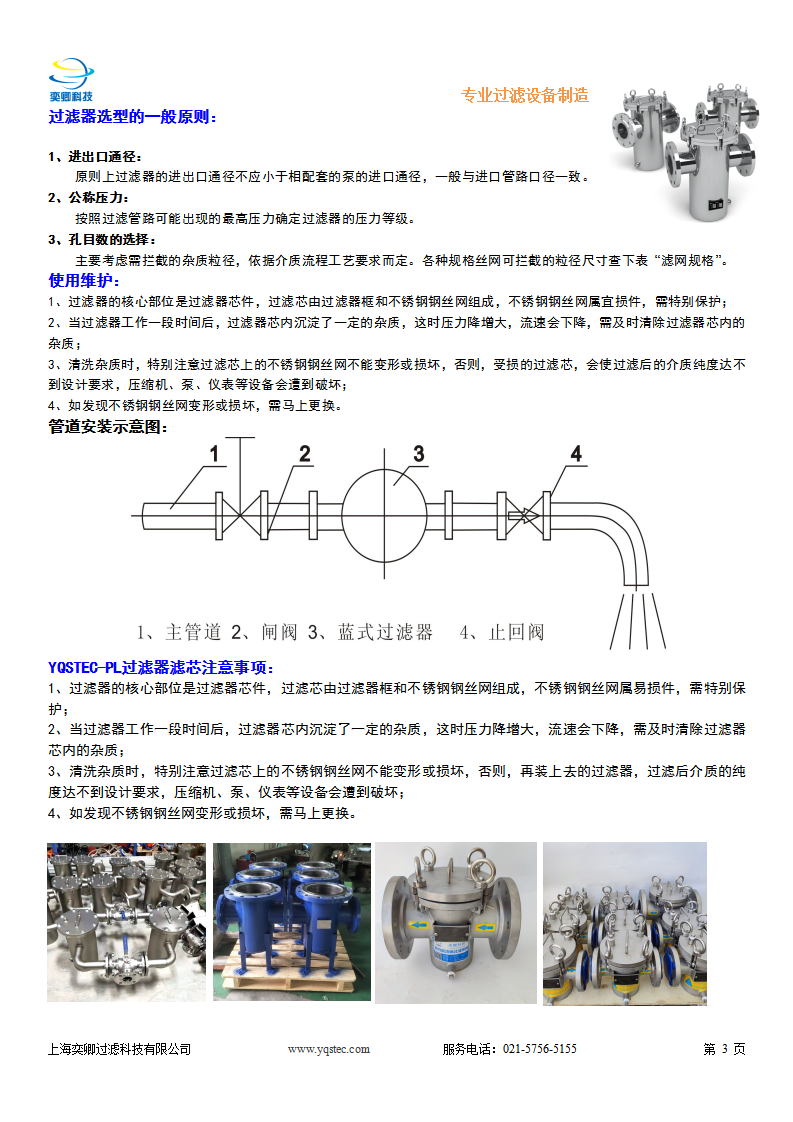 奕卿科技

专业过滤设备制造

过滤器选型的一般原则：

1、进出口通径：

原则上过滤器的进出口通径不应小于相配套的泵的进口通径，一般与进口管路口径一致。

2、公称压力：

按照过滤管路可能出现的最高压力确定过滤器的压力等级。

3、孔目数的选择：

主要考虑需拦截的杂质粒径，依据介质流程工艺要求而定。各种规格丝网可拦截的粒径尺寸查下表“滤网规格”。

使用维护：

1、过滤器的核心部位是过滤器芯件，过滤芯由过滤器框和不锈钢钢丝网组成，不锈钢钢丝网属宜损件，需特别保护；

2、当过滤器工作一段时间后，过滤器芯内沉淀了一定的杂质，这时压力降增大，流速会下降，需及时清除过滤器芯内的杂质；

3、清洗杂质时，特别注意过滤芯上的不锈钢钢丝网不能变形或损坏，否则，受损的过滤芯，会使过滤后的介质纯度达不到设计要求，压缩机、泵、仪表等设备会遭到破坏；

4、如发现不锈钢钢丝网变形或损坏，需马上更换。

管道安装示意图：

1 2 3 4

1、主管道 2、闸阀 3、蓝式过滤器 4、止回阀

YQSTEC-PL过滤器滤芯注意事项：

1、过滤器的核心部位是过滤器芯件，过滤芯由过滤器框和不锈钢钢丝网组成，不锈钢钢丝网属易损件，需特别保护；

2、当过滤器工作一段时间后，过滤器芯内沉淀了一定的杂质，这时压力降增大，流速会下降，需及时清除过滤器芯内的杂质；

3、清洗杂质时，特别注意过滤芯上的不锈钢钢丝网不能变形或损坏，否则，再装上去的过滤器，过滤后介质的纯度达不到设计要求，压缩机、泵、仪表等设备会遭到破坏；

4、如发现不锈钢钢丝网变形或损坏，需马上更换。

上海奕卿过滤科技有限公司 www.yqstec.com 服务电话：021-5756-5155 第 3 页